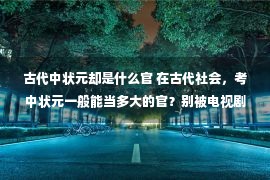 古代中状元却是什么官 在古代社会，考中状元一般能当多大的官？别被电视剧